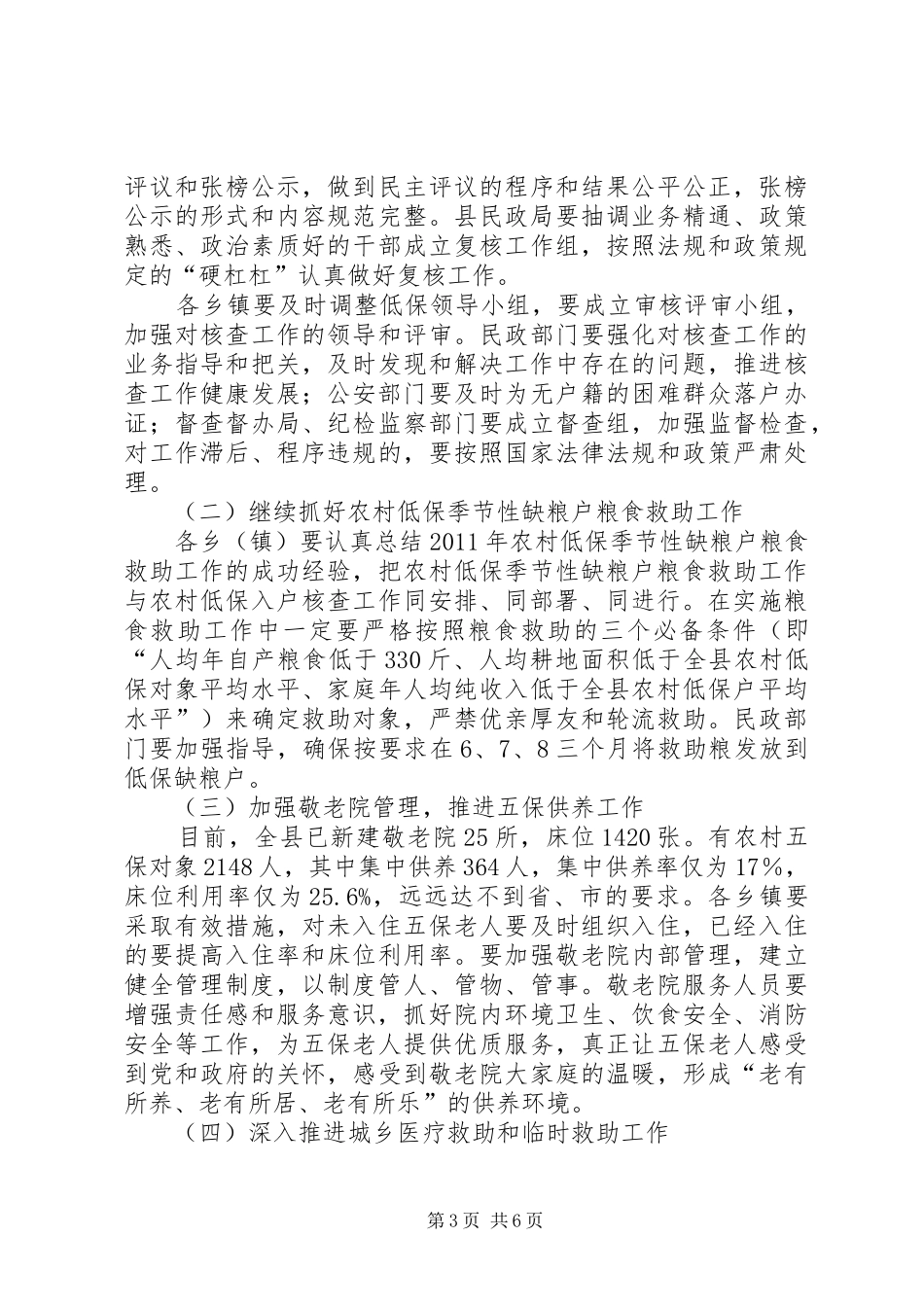 评议和张榜公示，做到民主评议的程序和结果公平公正，张榜公示的形式和内容规范完整。县民政局要抽调业务精通、政策熟悉、政治素质好的干部成立复核工作组，按照法规和政策规定的“硬杠杠”认真做好复核工作。

各乡镇要及时调整低保领导小组，要成立审核评审小组，加强对核查工作的领导和评审。民政部门要强化对核查工作的业务指导和把关，及时发现和解决工作中存在的问题，推进核查工作健康发展；公安部门要及时为无户籍的困难群众落户办证；督查督办局、纪检监察部门要成立督查组，加强监督检查，对工作滞后、程序违规的，要按照国家法律法规和政策严肃处理。

（二）继续抓好农村低保季节性缺粮户粮食救助工作

各乡（镇）要认真总结2011年农村低保季节性缺粮户粮食救助工作的成功经验，把农村低保季节性缺粮户粮食救助工作与农村低保入户核查工作同安排、同部署、同进行。在实施粮食救助工作中一定要严格按照粮食救助的三个必备条件（即“人均年自产粮食低于330斤、人均耕地面积低于全县农村低保对象平均水平、家庭年人均纯收入低于全县农村低保户平均水平”）来确定救助对象，严禁优亲厚友和轮流救助。民政部门要加强指导，确保按要求在6、7、8三个月将救助粮发放到低保缺粮户。

（三）加强敬老院管理，推进五保供养工作

目前，全县已新建敬老院25所，床位1420张。有农村五保对象2148人，其中集中供养364人，集中供养率仅为17%，床位利用率仅为25.6%，远远达不到省、市的要求。各乡镇要采取有效措施，对未入住五保老人要及时组织入住，已经入住的要提高入住率和床位利用率。要加强敬老院内部管理，建立健全管理制度，以制度管人、管物、管事。敬老院服务人员要增强责任感和服务意识，抓好院内环境卫生、饮食安全、消防安全等工作，为五保老人提供优质服务，真正让五保老人感受到党和政府的关怀，感受到敬老院大家庭的温暖，形成“老有所养、老有所居、老有所乐”的供养环境。

（四）深入推进城乡医疗救助和临时救助工作

第3页 共6页